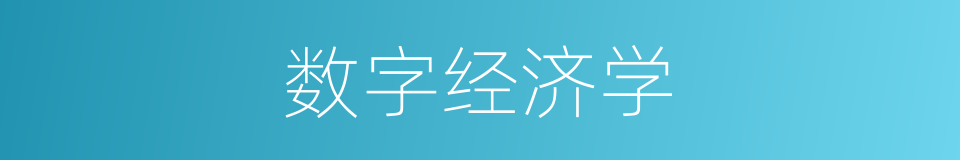 数字经济学